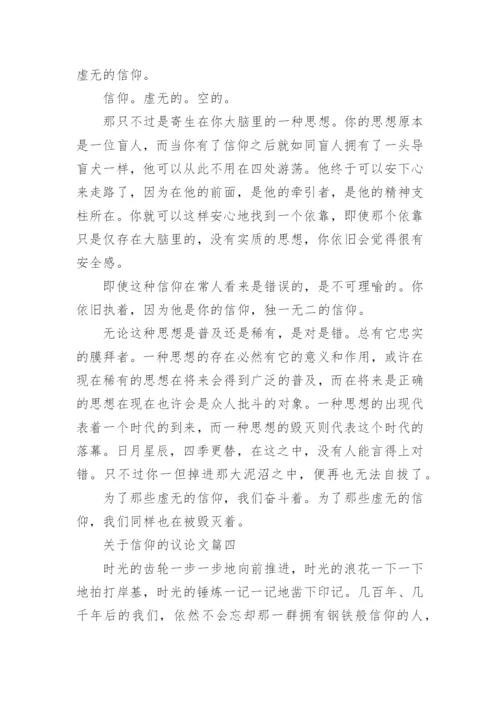 虚无的信仰。

信仰。虚无的。空的。

那只不过是寄生在你大脑里的一种思想。你的思想原本是一位盲人，而当你有了信仰之后就如同盲人拥有了一头导盲犬一样，他可以从此不用在四处游荡。他终于可以安下心来走路了，因为在他的前面，是他的牵引者，是他的精神支柱所在。你就可以这样安心地找到一个依靠，即使那个依靠只是仅存在大脑里的，没有实质的思想，你依旧会觉得很有安全感。

即使这种信仰在常人看来是错误的，是不可理喻的。你依旧执着，因为他是你的信仰，独一无二的信仰。

无论这种思想是普及还是稀有，是对是错。总有它忠实的膜拜者。一种思想的存在必然有它的意义和作用，或许在现在稀有的思想在将来会得到广泛的普及，而在将来是正确的思想在现在也许会是众人批斗的对象。一种思想的出现代表着一个时代的到来，而一种思想的毁灭则代表这个时代的落幕。日月星辰，四季更替，在这之中，没有人能言得上对错。只不过你一但掉进那大泥沼之中，便再也无法自拔了。

为了那些虚无的信仰，我们奋斗着。为了那些虚无的信仰，我们同样也在被毁灭着。

关于信仰的议论文篇四

时光的齿轮一步一步地向前推进，时光的浪花一下一下地拍打岸基，时光的锤炼一记一记地凿下印记。几百年、几千年后的我们，依然不会忘却那一群拥有钢铁般信仰的人，